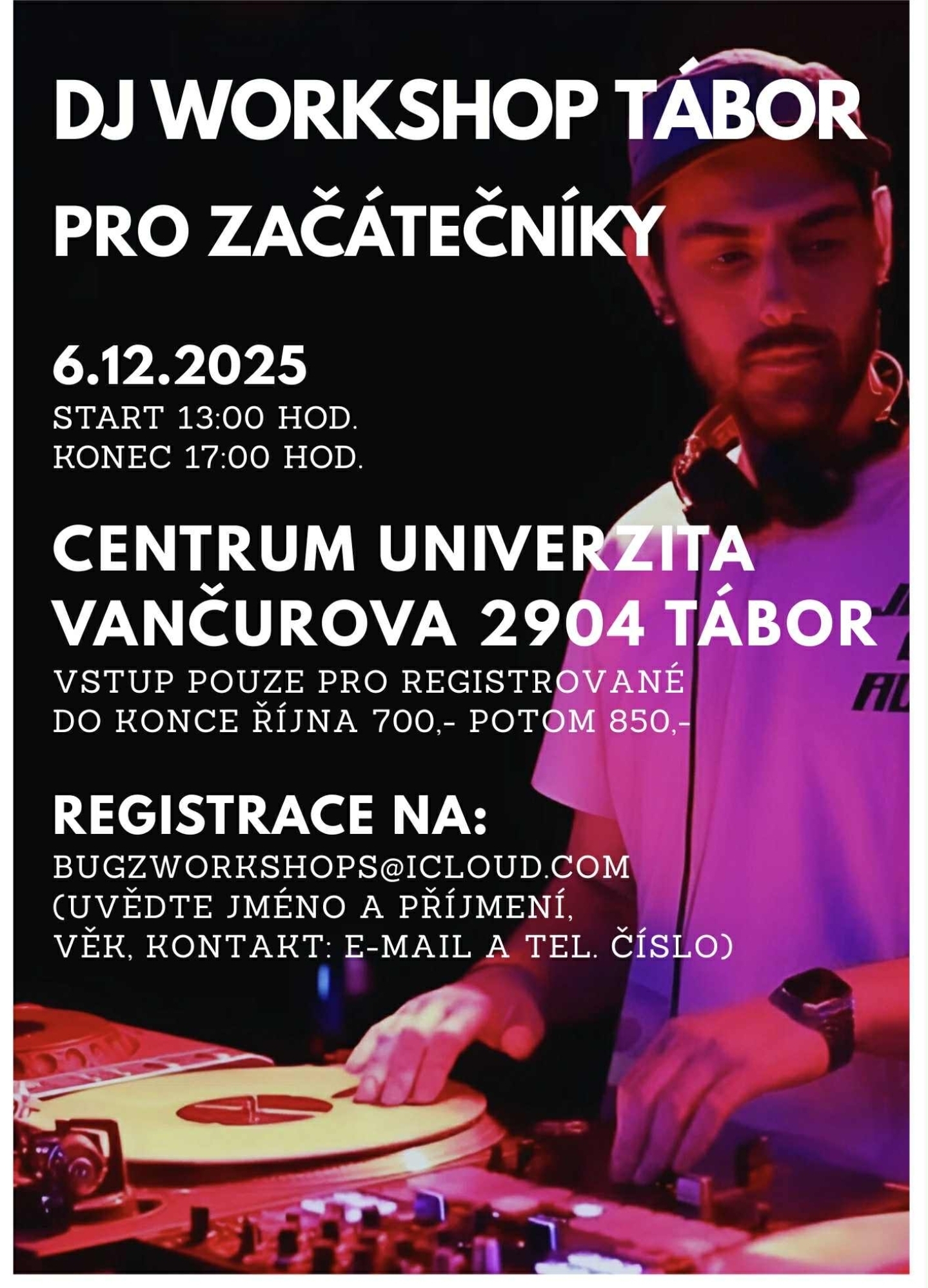 DJ WORKSHOP TÁBOR
PRO ZAČÁTEČNÍKY

6.12.2025
START 13:00 HOD.
KONEC 17:00 HOD.

CENTRUM UNIVERZITA
VANČUROVA 2904 TÁBOR
VSTUP POUZE PRO REGISTROVANÉ
DO KONCE ŘÍJNA 700,- POTOM 850,-

REGISTRACE NA:
BUGZWORKSHOPS@ICLOUD.COM
(UVĚDTE JMÉNO A PŘÍJMENÍ,
VĚK, KONTAKT: E-MAIL A TEL. ČÍSLO)